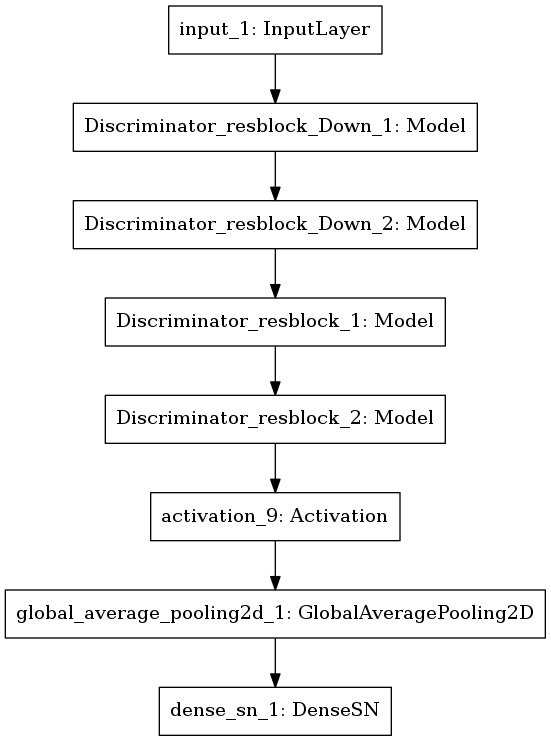 input_1: InputLayer

Discriminator_resblock_Down_1: Model

Discriminator_resblock_Down_2: Model

Discriminator_resblock_1: Model

Discriminator_resblock_2: Model

activation_9: Activation

global_average_pooling2d_1: GlobalAveragePooling2D

dense_sn_1: DenseSN